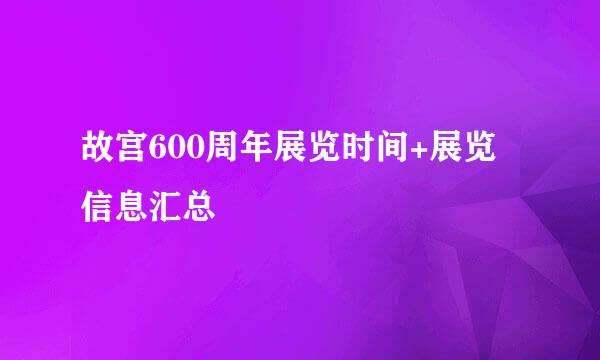 故宫600周年展览时间+展览信息汇总